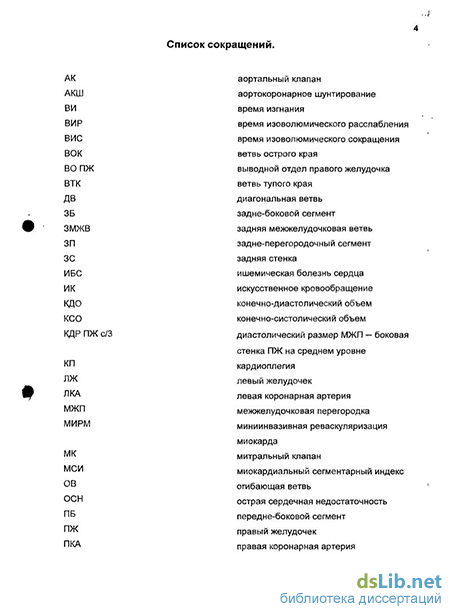 4

Список сокращений.

| | |
|---|---|
| АК | аортальный клапан |
| АКШ | аортокоронарное шунтирование |
| ВИ | время изгнания |
| ВИР | время изоволюмического расслабления |
| ВИС | время изоволюмического сокращения |
| ВОК | ветвь острого края |
| ВО ПЖ | выводной отдел правого желудочка |
| ВТК | ветвь тупого края |
| ДВ | диагональная ветвь |
| ЗБ | задне-боковой сегмент |
| ЗМЖВ | задняя межжелудочковая ветвь |
| ЗП | задне-перегородочный сегмент |
| ЗС | задняя стенка |
| ИБС | ишемическая болезнь сердца |
| ИК | искусственное кровообращение |
| КДО | конечно-диастолический объем |
| КСО | конечно-систолический объем |
| КДР ПЖ с/3 | диастолический размер МЖП – боковая стенка ПЖ на среднем уровне |
| КП | кардиоплегия |
| ЛЖ | левый желудочек |
| ЛКА | левая коронарная артерия |
| МЖП | межжелудочковая перегородка |
| МИРМ | миниинвазивная реваскуляризация миокарда |
| МК | митральный клапан |
| МСИ | миокардиальный сегментарный индекс |
| ОВ | огибающая ветвь |
| ОСН | острая сердечная недостаточность |
| ПБ | передне-боковой сегмент |
| ПЖ | правый желудочек |
| ПКА | правая коронарная артерия |

dsLib.net
библиотека диссертаций